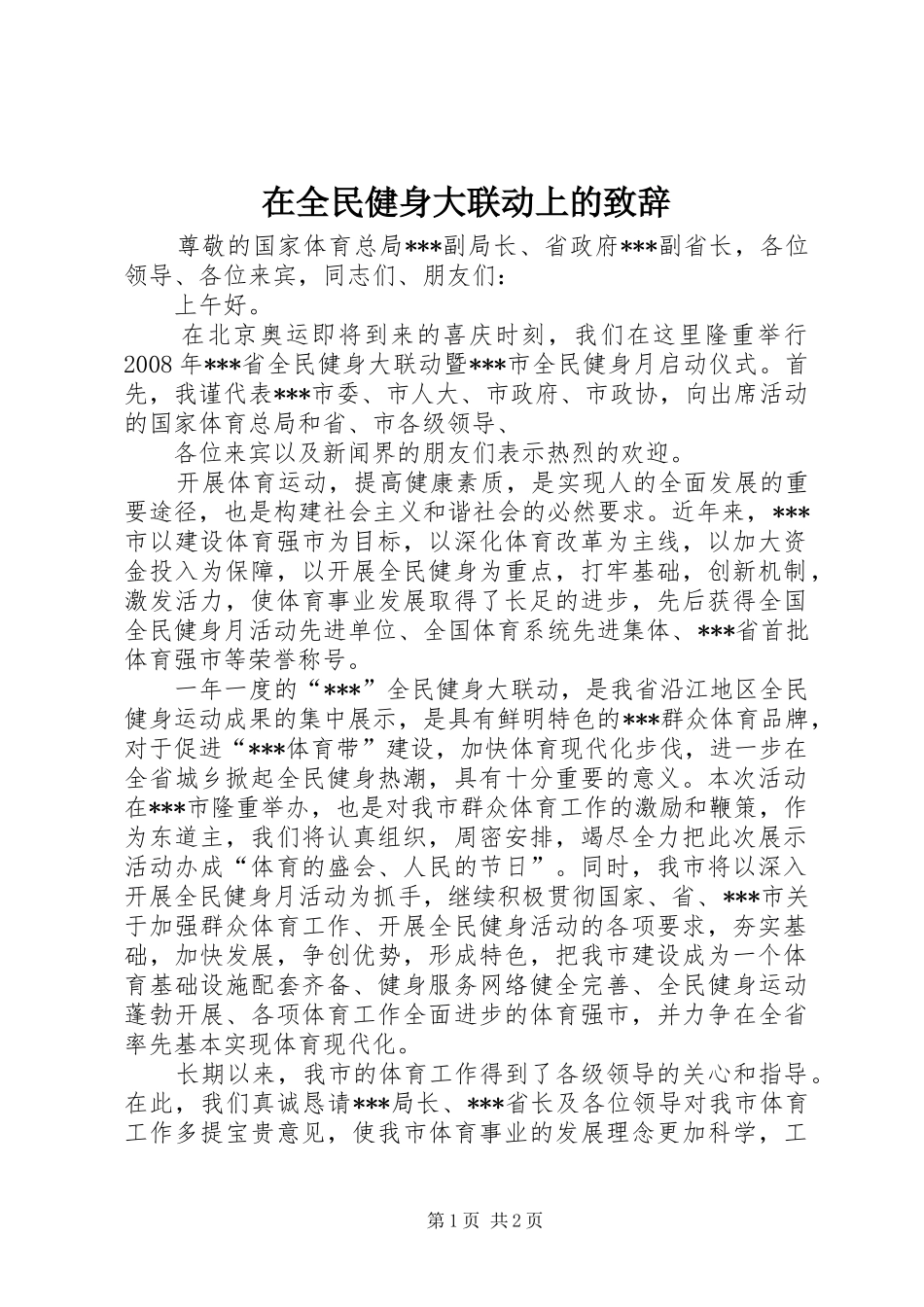 在全民健身大联动上的致辞

尊敬的国家体育总局***副局长、省政府***副省长，各位领导、各位来宾，同志们、朋友们：

上午好。

在北京奥运即将到来的喜庆时刻，我们在这里隆重举行2008年***省全民健身大联动暨***市全民健身月启动仪式。首先，我谨代表***市委、市人大、市政府、市政协，向出席活动的国家体育总局和省、市各级领导、

各位来宾以及新闻界的朋友们表示热烈的欢迎。

开展体育运动，提高健康素质，是实现人的全面发展的重要途径，也是构建社会主义和谐社会的必然要求。近年来，***市以建设体育强市为目标，以深化体育改革为主线，以加大资金投入为保障，以开展全民健身为重点，打牢基础，创新机制，激发活力，使体育事业发展取得了长足的进步，先后获得全国全民健身月活动先进单位、全国体育系统先进集体、***省首批体育强市等荣誉称号。

一年一度的“***”全民健身大联动，是我省沿江地区全民健身运动成果的集中展示，是具有鲜明特色的***群众体育品牌，对于促进“***体育带”建设，加快体育现代化步伐，进一步在全省城乡掀起全民健身热潮，具有十分重要的意义。本次活动在***市隆重举办，也是对我市群众体育工作的激励和鞭策，作为东道主，我们将认真组织，周密安排，竭尽全力把此次展示活动办成“体育的盛会、人民的节日”。同时，我市将以深入开展全民健身月活动为抓手，继续积极贯彻国家、省、***市关于加强群众体育工作、开展全民健身活动的各项要求，夯实基础，加快发展，争创优势，形成特色，把我市建设成为一个体育基础设施配套齐备、健身服务网络健全完善、全民健身运动蓬勃开展、各项体育工作全面进步的体育强市，并力争在全省率先基本实现体育现代化。

长期以来，我市的体育工作得到了各级领导的关心和指导。在此，我们真诚恳请***局长、***省长及各位领导对我市体育工作多提宝贵意见，使我市体育事业的发展理念更加科学，工

第1页 共2页